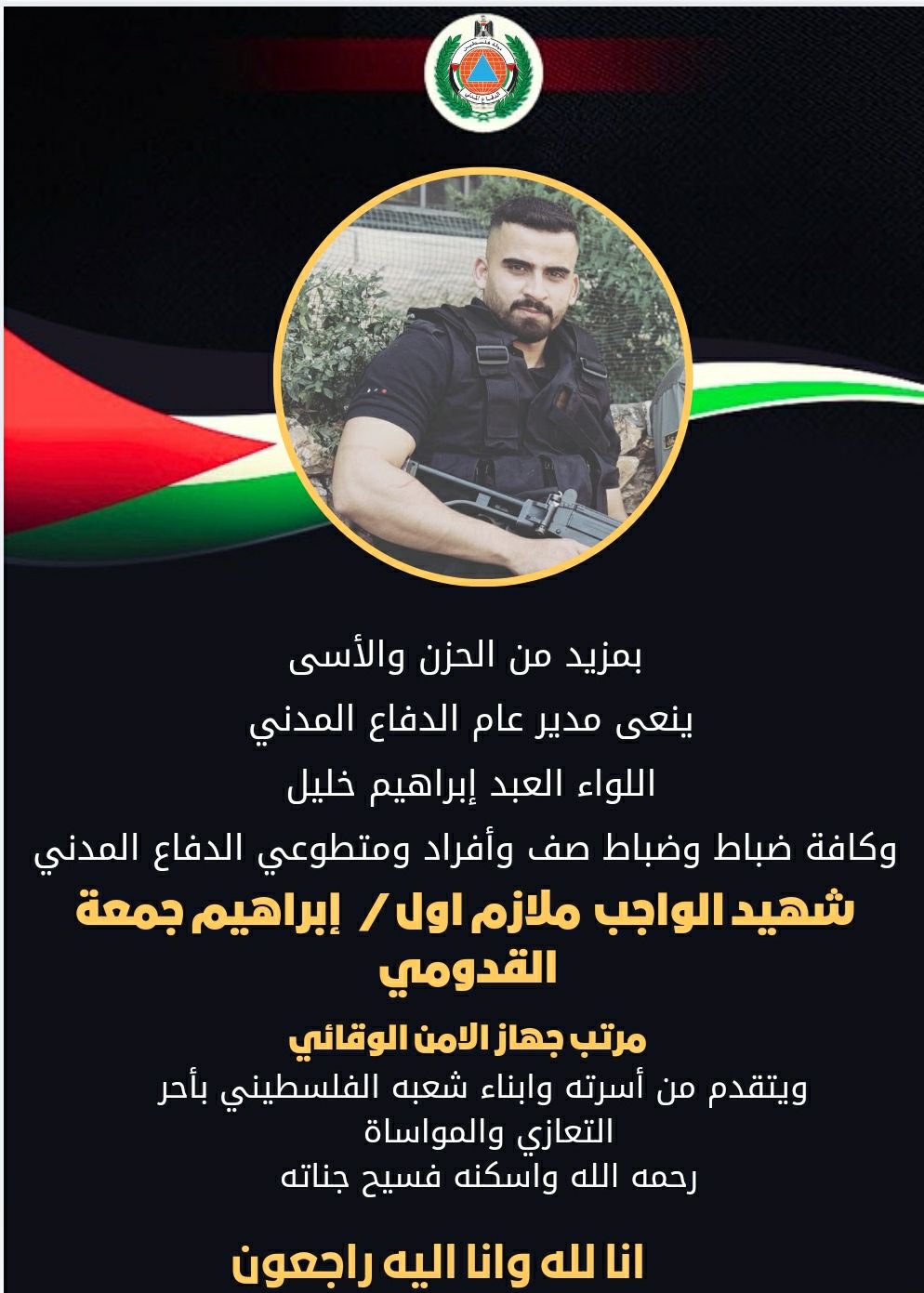 بمزيد من الحزن والأسى

ينعى مدير عام الدفاع المدني

اللواء العبد إبراهيم خليل

وكافة ضباط وضباط صف وأفراد ومتطوعي الدفاع المدني

شهيد الواجب ملازم اول / إبراهيم جمعة القدومي

مرتب جهاز الامن الوقائي

ويتقدم من أسرته وابناء شعبه الفلسطيني بأحر التعازي والمواساة

رحمه الله واسكنه فسيح جناته

انا لله وانا اليه راجعون